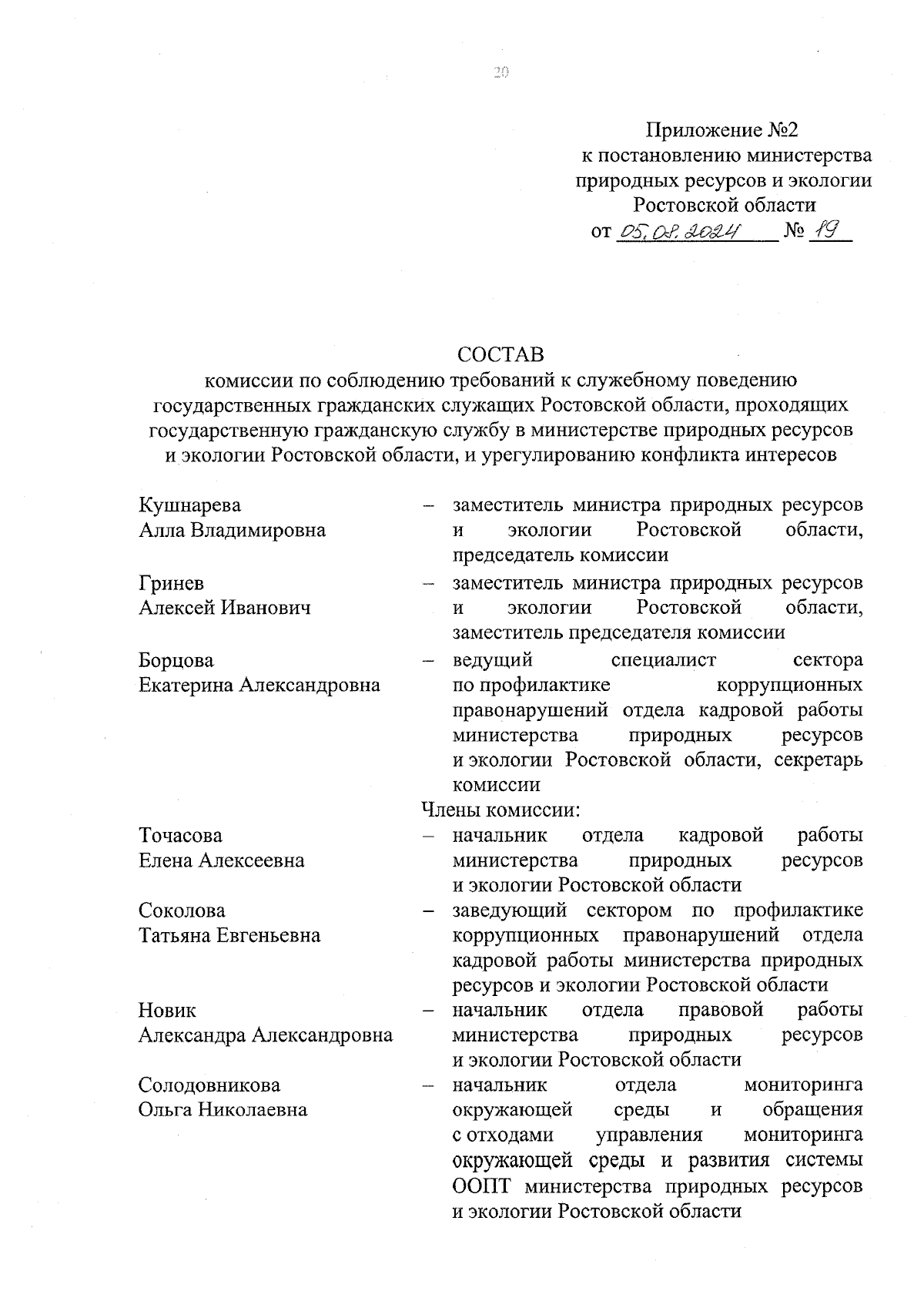 20

Приложение №2
к постановлению министерства природных ресурсов и экологии Ростовской области
от 05.08.2024 № 19

СОСТАВ
комиссии по соблюдению требований к служебному поведению государственных гражданских служащих Ростовской области, проходящих государственную гражданскую службу в министерстве природных ресурсов и экологии Ростовской области, и урегулированию конфликта интересов

Кушнарева Алла Владимировна – заместитель министра природных ресурсов и экологии Ростовской области, председатель комиссии

Гринев Алексей Иванович – заместитель министра природных ресурсов и экологии Ростовской области, заместитель председателя комиссии

Борцова Екатерина Александровна – ведущий специалист сектора по профилактике коррупционных правонарушений отдела кадровой работы министерства природных ресурсов и экологии Ростовской области, секретарь комиссии

Члены комиссии:

Точасова Елена Алексеевна – начальник отдела кадровой работы министерства природных ресурсов и экологии Ростовской области

Соколова Татьяна Евгеньевна – заведующий сектором по профилактике коррупционных правонарушений отдела кадровой работы министерства природных ресурсов и экологии Ростовской области

Новик Александра Александровна – начальник отдела правовой работы министерства природных ресурсов и экологии Ростовской области

Солодовникова Ольга Николаевна – начальник отдела мониторинга окружающей среды и обращения с отходами управления мониторинга окружающей среды и развития системы ООПТ министерства природных ресурсов и экологии Ростовской области